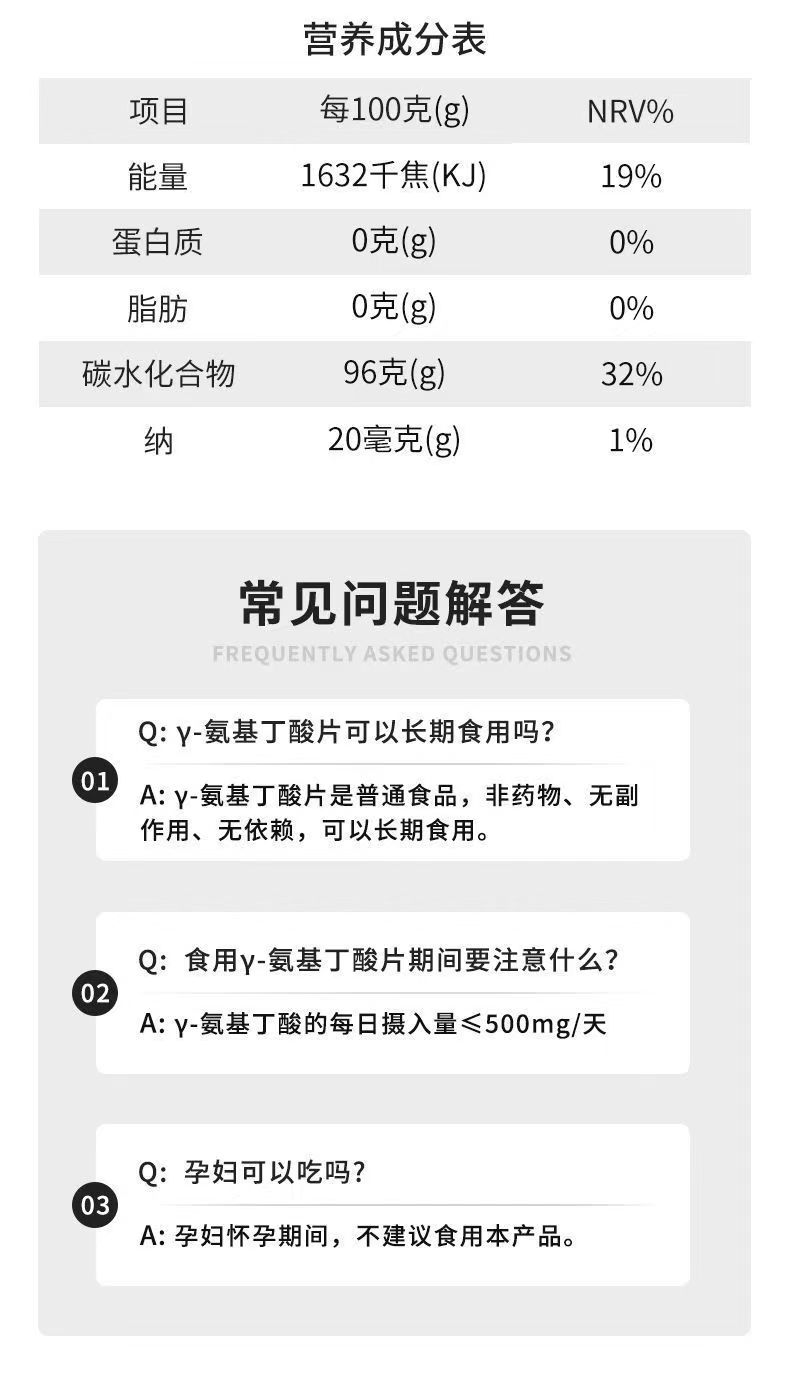 营养成分表

| 项目 | 每100克(g) | NRV% |
|---|---|---|
| 能量 | 1632千焦(KJ) | 19% |
| 蛋白质 | 0克(g) | 0% |
| 脂肪 | 0克(g) | 0% |
| 碳水化合物 | 96克(g) | 32% |
| 纳 | 20毫克(g) | 1% |

常见问题解答

FREQUENTLY ASKED QUESTIONS

01

Q: γ-氨基丁酸片可以长期食用吗?

A: γ-氨基丁酸片是普通食品，非药物、无副作用、无依赖，可以长期食用。

02

Q: 食用γ-氨基丁酸片期间要注意什么?

A: γ-氨基丁酸的每日摄入量≤500mg/天

03

Q: 孕妇可以吃吗?

A: 孕妇怀孕期间，不建议食用本产品。